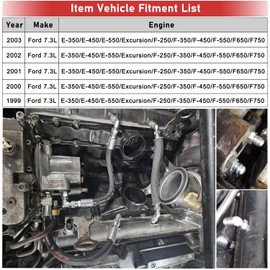 Item Vehicle Fitment List

| Year | Make | Engine |
|---|---|---|
| 2003 | Ford 7.3L | E-350/E-450/E-550/Excursion/F-250/F-350/F-450/F-550/F650/F750 |
| 2002 | Ford 7.3L | E-350/E-450/E-550/Excursion/F-250/F-350/F-450/F-550/F650/F750 |
| 2001 | Ford 7.3L | E-350/E-450/E-550/Excursion/F-250/F-350/F-450/F-550/F650/F750 |
| 2000 | Ford 7.3L | E-350/E-450/E-550/Excursion/F-250/F-350/F-450/F-550/F650/F750 |
| 1999 | Ford 7.3L | E-350/E-450/E-550/Excursion/F-250/F-350/F-450/F-550/F650/F750 |